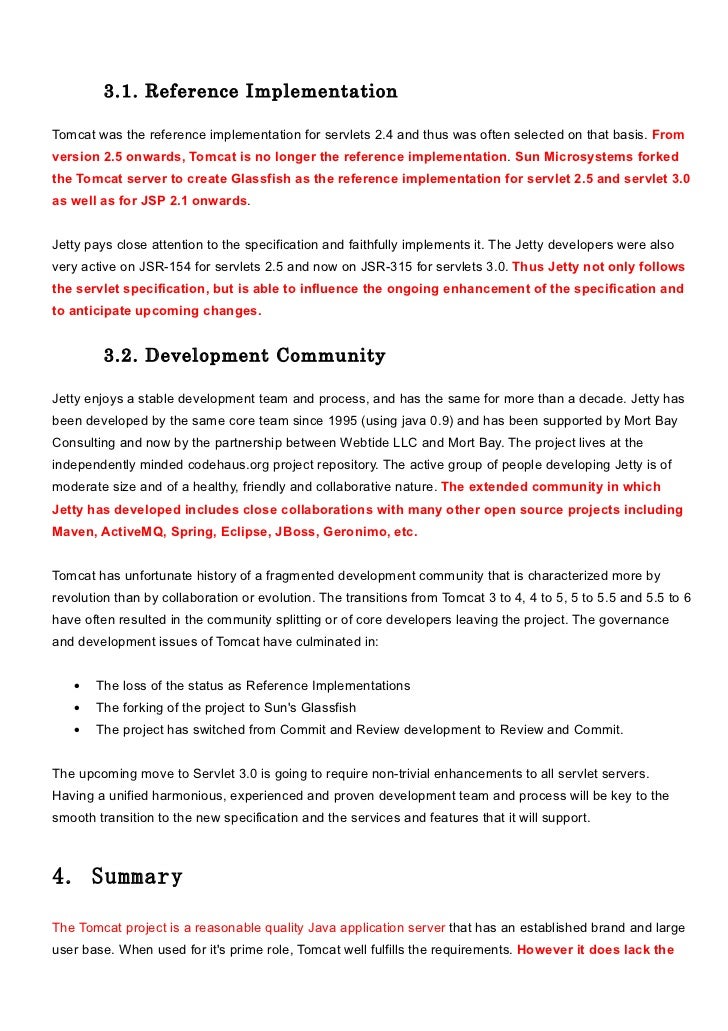 3.1. Reference Implementation

Tomcat was the reference implementation for servlets 2.4 and thus was often selected on that basis. From version 2.5 onwards, Tomcat is no longer the reference implementation. Sun Microsystems forked the Tomcat server to create Glassfish as the reference implementation for servlet 2.5 and servlet 3.0 as well as for JSP 2.1 onwards.

Jetty pays close attention to the specification and faithfully implements it. The Jetty developers were also very active on JSR-154 for servlets 2.5 and now on JSR-315 for servlets 3.0. Thus Jetty not only follows the servlet specification, but is able to influence the ongoing enhancement of the specification and to anticipate upcoming changes.

3.2. Development Community

Jetty enjoys a stable development team and process, and has the same for more than a decade. Jetty has been developed by the same core team since 1995 (using java 0.9) and has been supported by Mort Bay Consulting and now by the partnership between Webtide LLC and Mort Bay. The project lives at the independently minded codehaus.org project repository. The active group of people developing Jetty is of moderate size and of a healthy, friendly and collaborative nature. The extended community in which Jetty has developed includes close collaborations with many other open source projects including Maven, ActiveMQ, Spring, Eclipse, JBoss, Geronimo, etc.

Tomcat has unfortunate history of a fragmented development community that is characterized more by revolution than by collaboration or evolution. The transitions from Tomcat 3 to 4, 4 to 5, 5 to 5.5 and 5.5 to 6 have often resulted in the community splitting or of core developers leaving the project. The governance and development issues of Tomcat have culminated in:

• The loss of the status as Reference Implementations
• The forking of the project to Sun's Glassfish
• The project has switched from Commit and Review development to Review and Commit.

The upcoming move to Servlet 3.0 is going to require non-trivial enhancements to all servlet servers. Having a unified harmonious, experienced and proven development team and process will be key to the smooth transition to the new specification and the services and features that it will support.

4. Summary

The Tomcat project is a reasonable quality Java application server that has an established brand and large user base. When used for it's prime role, Tomcat well fulfills the requirements. However it does lack the